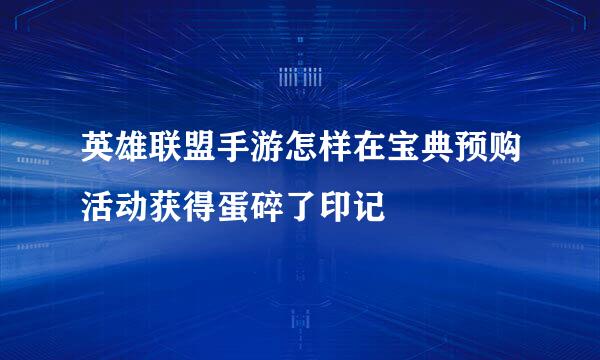 英雄联盟手游怎样在宝典预购活动获得蛋碎了印记